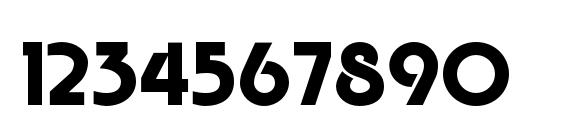 1234567890